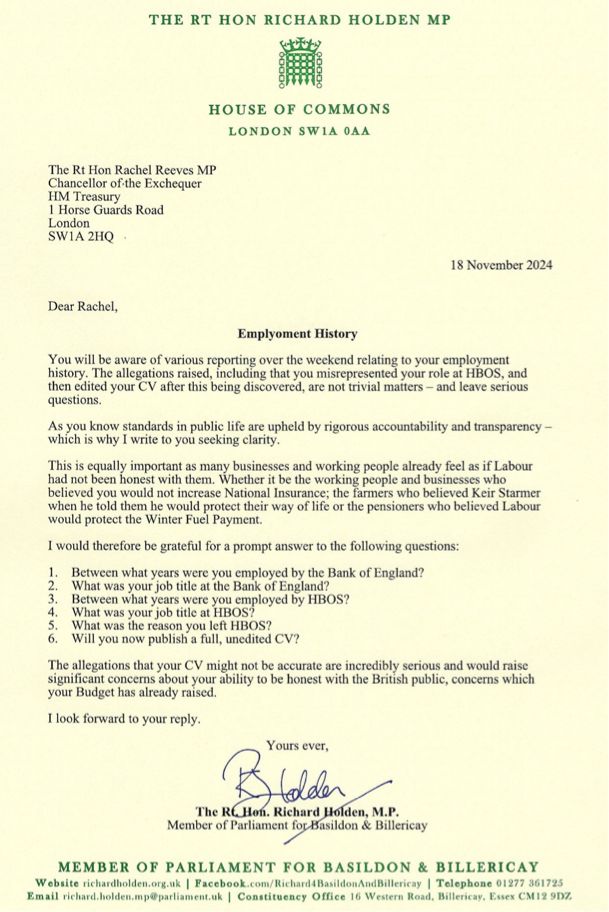 THE RT HON RICHARD HOLDEN MP

HOUSE OF COMMONS
LONDON SW1A 0AA

The Rt Hon Rachel Reeves MP
Chancellor of the Exchequer
HM Treasury
1 Horse Guards Road
London
SW1A 2HQ

18 November 2024

Dear Rachel,

Employment History

You will be aware of various reporting over the weekend relating to your employment history. The allegations raised, including that you misrepresented your role at HBOS, and then edited your CV after this being discovered, are not trivial matters – and leave serious questions.

As you know standards in public life are upheld by rigorous accountability and transparency – which is why I write to you seeking clarity.

This is equally important as many businesses and working people already feel as if Labour had not been honest with them. Whether it be the working people and businesses who believed you would not increase National Insurance; the farmers who believed Keir Starmer when he told them he would protect their way of life or the pensioners who believed Labour would protect the Winter Fuel Payment.

I would therefore be grateful for a prompt answer to the following questions:

1. Between what years were you employed by the Bank of England?
2. What was your job title at the Bank of England?
3. Between what years were you employed by HBOS?
4. What was your job title at HBOS?
5. What was the reason you left HBOS?
6. Will you now publish a full, unedited CV?

The allegations that your CV might not be accurate are incredibly serious and would raise significant concerns about your ability to be honest with the British public, concerns which your Budget has already raised.

I look forward to your reply.

Yours ever,

R Holden

The Rt. Hon. Richard Holden, M.P.
Member of Parliament for Basildon & Billericay

MEMBER OF PARLIAMENT FOR BASILDON & BILLERICAY
Website richardholden.org.uk | Facebook.com/Richard4BasildonAndBillericay | Telephone 01277 361725
Email richard.holden.mp@parliament.uk | Constituency Office 16 Western Road, Billericay, Essex CM12 9DZ